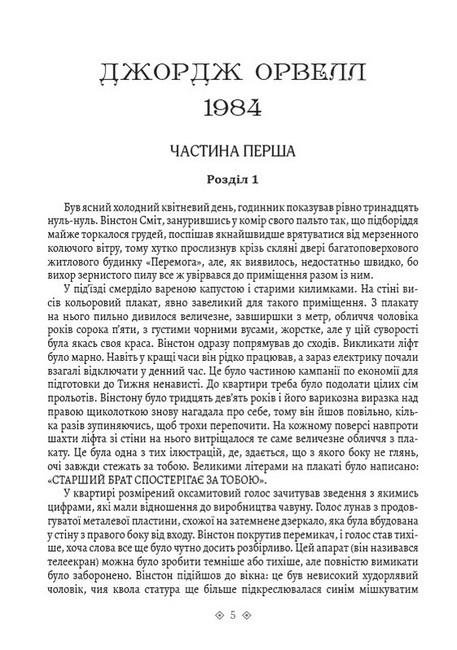 ДЖОРДЖ ОРВЕЛЛ
1984

ЧАСТИНА ПЕРША

Розділ 1

Був ясний холодний квітневий день, годинник показував рівно тринадцять нуль-нуль. Вінстон Сміт, занурившись у комір свого пальто так, що підборіддя майже торкалося грудей, поспішав якнайшвидше врятуватися від мерзенного колючого вітру, тому хутко прослизнув крізь скляні двері багатоповерхового житлового будинку «Перемога», але, як виявилось, недостатньо швидко, бо вихор зернистого пилу все ж увірвався до приміщення разом із ним.

У під'їзді смерділо вареною капустою і старими килимками. На стіні висів кольоровий плакат, явно завеликий для такого приміщення. З плакату на нього пильно дивилося величезне, завширшки з метр, обличчя чоловіка років сорока п'яти, з густими чорними вусами, жорстке, але у цій суворості була якась своя краса. Вінстон одразу попрямував до сходів. Викликати ліфт було марно. Навіть у кращі часи він рідко працював, а зараз електрику почали взагалі відключати у денний час. Це було частиною кампанії по економії для підготовки до Тижня ненависті. До квартири треба було подолати цілих сім прольотів. Вінстону було тридцять дев'ять років і його варикозна виразка над правою щиколоткою знову нагадала про себе, тому він йшов повільно, кілька разів зупиняючись, щоб трохи перепочити. На кожному поверсі навпроти шахти ліфта зі стіни на нього витріщалося те саме величезне обличчя з плакату. Це була одна з тих ілюстрацій, де, здається, що з якого боку не глянь, очі завжди стежать за тобою. Великими літерами на плакаті було написано: «СТАРШИЙ БРАТ СПОСТЕРІГАЄ ЗА ТОБОЮ».

У квартирі розмірений оксамитовий голос зачитував зведення з якимись цифрами, які мали відношення до виробництва чавуну. Голос лунав з продовгуватої металевої пластини, схожої на затемнене дзеркало, яка була вбудована у стіну з правого боку від входу. Вінстон покрутив перемикач, і голос став тихіше, хоча слова все ще було чутно досить розбірливо. Цей апарат (він називався телеекран) можна було зробити темніше або тихіше, але повністю вимикати було заборонено. Вінстон підійшов до вікна: це був невисокий худорлявий чоловік, чия квола статура ще більше підкреслювалася синім мішкуватим

5